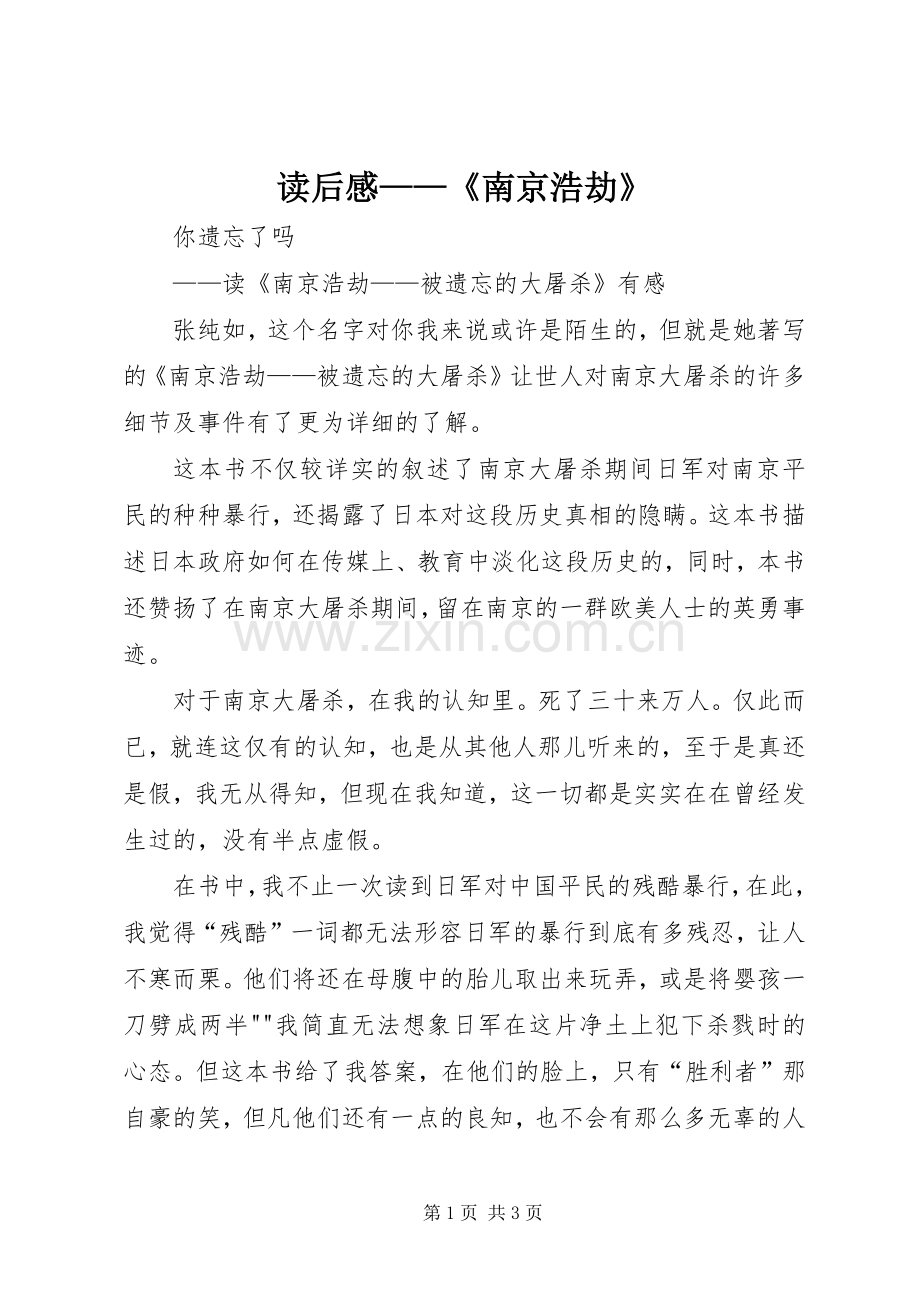 读后感——《南京浩劫》

你遗忘了吗

——读《南京浩劫——被遗忘的大屠杀》有感

张纯如，这个名字对你我来说或许是陌生的，但就是她著写的《南京浩劫——被遗忘的大屠杀》让世人对南京大屠杀的许多细节及事件有了更为详细的了解。

这本书不仅较详实的叙述了南京大屠杀期间日军对南京平民的种种暴行，还揭露了日本对这段历史真相的隐瞒。这本书描述日本政府如何在传媒上、教育中淡化这段历史的，同时，本书还赞扬了在南京大屠杀期间，留在南京的一群欧美人士的英勇事迹。

www.zixin.com.cn

对于南京大屠杀，在我的认知里。死了三十来万人。仅此而已，就连这仅有的认知，也是从其他人那儿听来的，至于是真还是假，我无从得知，但现在我知道，这一切都是实实在在曾经发生过的，没有半点虚假。

在书中，我不止一次读到日军对中国平民的残酷暴行，在此，我觉得“残酷”一词都无法形容日军的暴行到底有多残忍，让人不寒而栗。他们将还在母腹中的胎儿取出来玩弄，或是将婴孩一刀劈成两半""我简直无法想象日军在这片净土上犯下杀戮时的心态。但这本书给了我答案，在他们的脸上，只有“胜利者”那自豪的笑，但凡他们还有一点的良知，也不会有那么多无辜的人

第 1 页 共 3 页